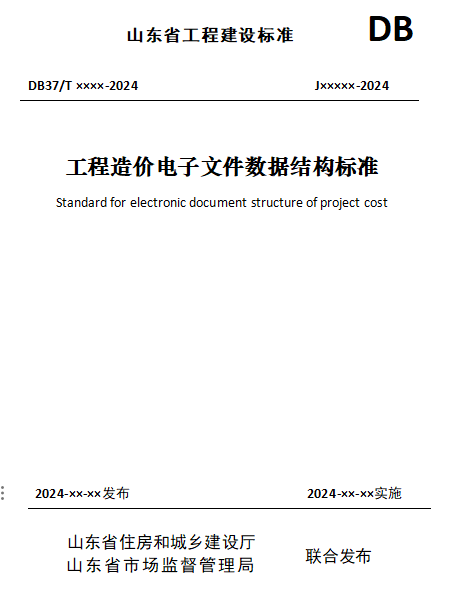 山东省工程建设标准

DB

DB37/T ××××-2024

J×××××-2024

工程造价电子文件数据结构标准

Standard for electronic document structure of project cost

2024-××-××发布

2024-××-××实施

山东省住房和城乡建设厅
山东省市场监督管理局

联合发布